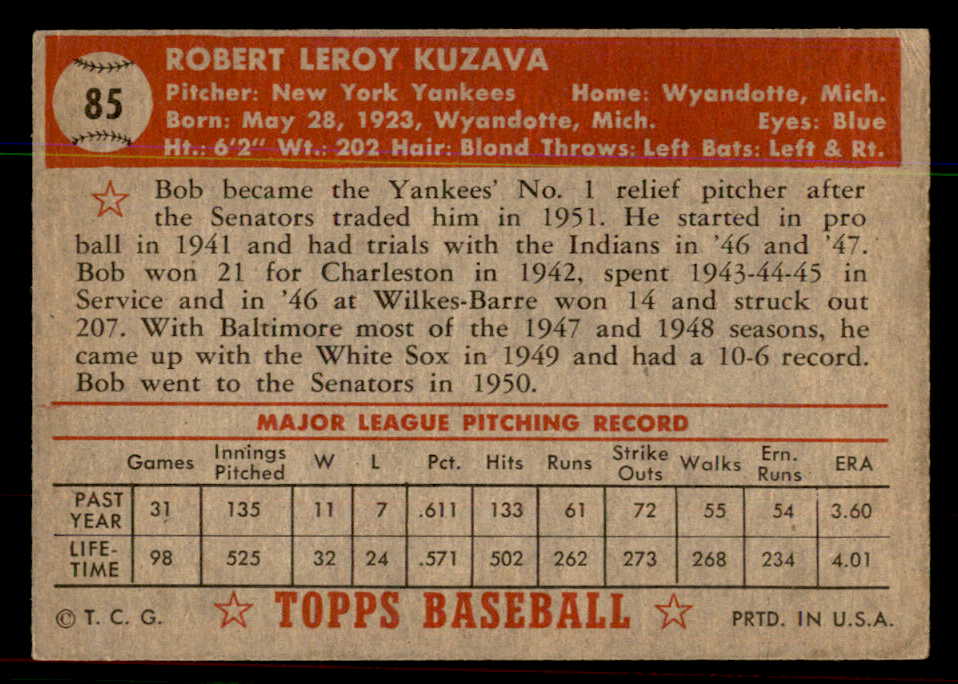 85

ROBERT LEROY KUZAVA

Pitcher: New York Yankees Home: Wyandotte, Mich.
Born: May 28, 1923, Wyandotte, Mich. Eyes: Blue
Ht.: 6'2" Wt.: 202 Hair: Blond Throws: Left Bats: Left & Rt.

Bob became the Yankees' No. 1 relief pitcher after the Senators traded him in 1951. He started in pro ball in 1941 and had trials with the Indians in '46 and '47. Bob won 21 for Charleston in 1942, spent 1943-44-45 in Service and in '46 at Wilkes-Barre won 14 and struck out 207. With Baltimore most of the 1947 and 1948 seasons, he came up with the White Sox in 1949 and had a 10-6 record. Bob went to the Senators in 1950.

MAJOR LEAGUE PITCHING RECORD

| | Games | Innings Pitched | W | L | Pct. | Hits | Runs | Strike Outs | Walks | Ern. Runs | ERA |
|---|---|---|---|---|---|---|---|---|---|---|---|
| PAST YEAR | 31 | 135 | 11 | 7 | .611 | 133 | 61 | 72 | 55 | 54 | 3.60 |
| LIFE-TIME | 98 | 525 | 32 | 24 | .571 | 502 | 262 | 273 | 268 | 234 | 4.01 |

© T. C. G. TOPPS BASEBALL PRTD. IN U.S.A.